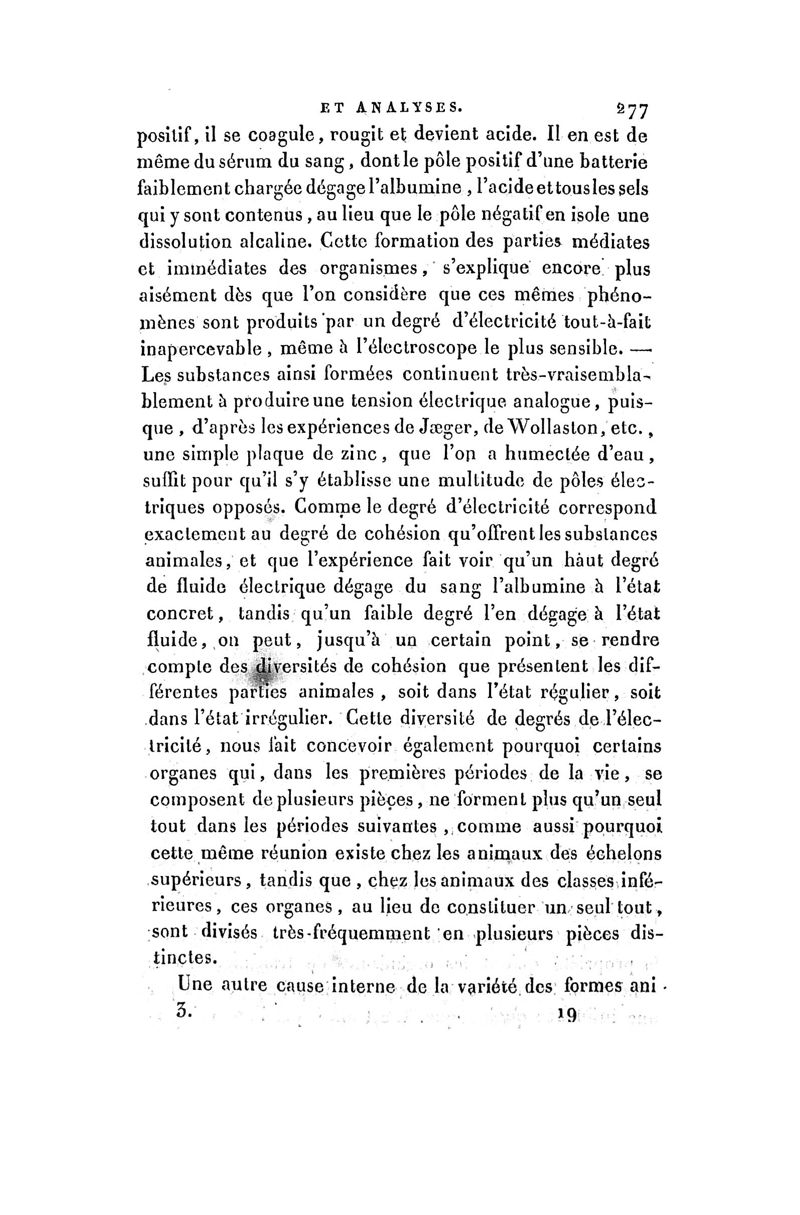 ET ANALYSES. 277

positif, il se coagule, rougit et devient acide. Il en est de même du sérum du sang, dont le pôle positif d'une batterie faiblement chargée dégage l'albumine, l'acide et tous les sels qui y sont contenus, au lieu que le pôle négatif en isole une dissolution alcaline. Cette formation des parties médiates et immédiates des organismes, s'explique encore plus aisément dès que l'on considère que ces mêmes phénomènes sont produits par un degré d'électricité tout-à-fait inapercevable, même à l'électroscope le plus sensible. — Les substances ainsi formées continuent très-vraisemblablement à produire une tension électrique analogue, puisque, d'après les expériences de Jæger, de Wollaston, etc., une simple plaque de zinc, que l'on a humectée d'eau, suffit pour qu'il s'y établisse une multitude de pôles électriques opposés. Comme le degré d'électricité correspond exactement au degré de cohésion qu'offrent les substances animales, et que l'expérience fait voir qu'un haut degré de fluide électrique dégage du sang l'albumine à l'état concret, tandis qu'un faible degré l'en dégage à l'état fluide, on peut, jusqu'à un certain point, se rendre compte des diversités de cohésion que présentent les différentes parties animales, soit dans l'état régulier, soit dans l'état irrégulier. Cette diversité de degrés de l'électricité, nous fait concevoir également pourquoi certains organes qui, dans les premières périodes de la vie, se composent de plusieurs pièces, ne forment plus qu'un seul tout dans les périodes suivantes, comme aussi pourquoi cette même réunion existe chez les animaux des échelons supérieurs, tandis que, chez les animaux des classes inférieures, ces organes, au lieu de constituer un seul tout, sont divisés très-fréquemment en plusieurs pièces distinctes.

Une autre cause interne de la variété des formes ani-

3. 19